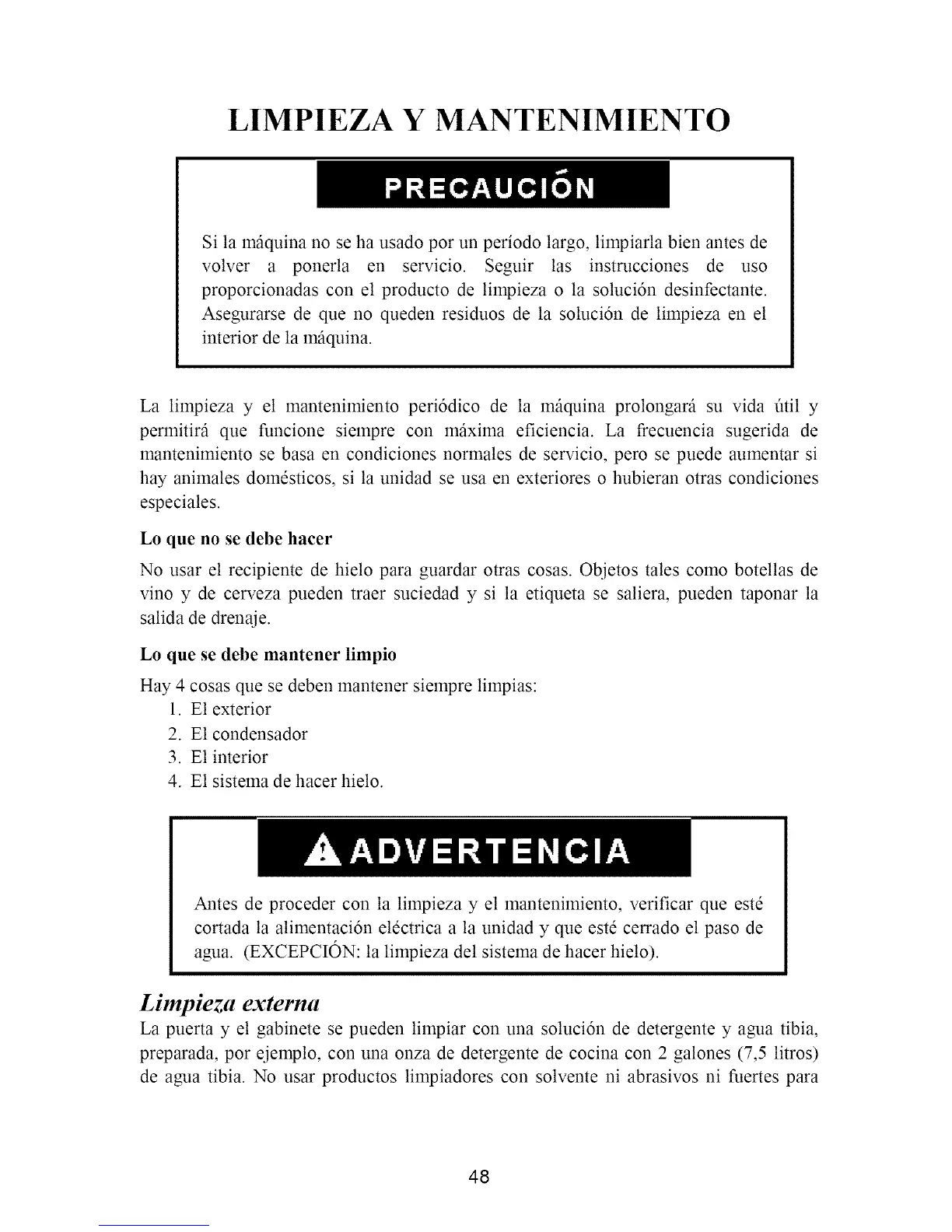 LIMPIEZA Y MANTENIMIENTO

PRECAUCIÓN

Si la máquina no se ha usado por un período largo, limpiarla bien antes de volver a ponerla en servicio. Seguir las instrucciones de uso proporcionadas con el producto de limpieza o la solución desinfectante. Asegurarse de que no queden residuos de la solución de limpieza en el interior de la máquina.

La limpieza y el mantenimiento periódico de la máquina prolongará su vida útil y permitirá que funcione siempre con máxima eficiencia. La frecuencia sugerida de mantenimiento se basa en condiciones normales de servicio, pero se puede aumentar si hay animales domésticos, si la unidad se usa en exteriores o hubieran otras condiciones especiales.

Lo que no se debe hacer

No usar el recipiente de hielo para guardar otras cosas. Objetos tales como botellas de vino y de cerveza pueden traer suciedad y si la etiqueta se saliera, pueden taponar la salida de drenaje.

Lo que se debe mantener limpio

Hay 4 cosas que se deben mantener siempre limpias:
1. El exterior
2. El condensador
3. El interior
4. El sistema de hacer hielo.

ADVERTENCIA

Antes de proceder con la limpieza y el mantenimiento, verificar que esté cortada la alimentación eléctrica a la unidad y que esté cerrado el paso de agua. (EXCEPCIÓN: la limpieza del sistema de hacer hielo).

Limpieza externa

La puerta y el gabinete se pueden limpiar con una solución de detergente y agua tibia, preparada, por ejemplo, con una onza de detergente de cocina con 2 galones (7,5 litros) de agua tibia. No usar productos limpiadores con solvente ni abrasivos ni fuertes para

48